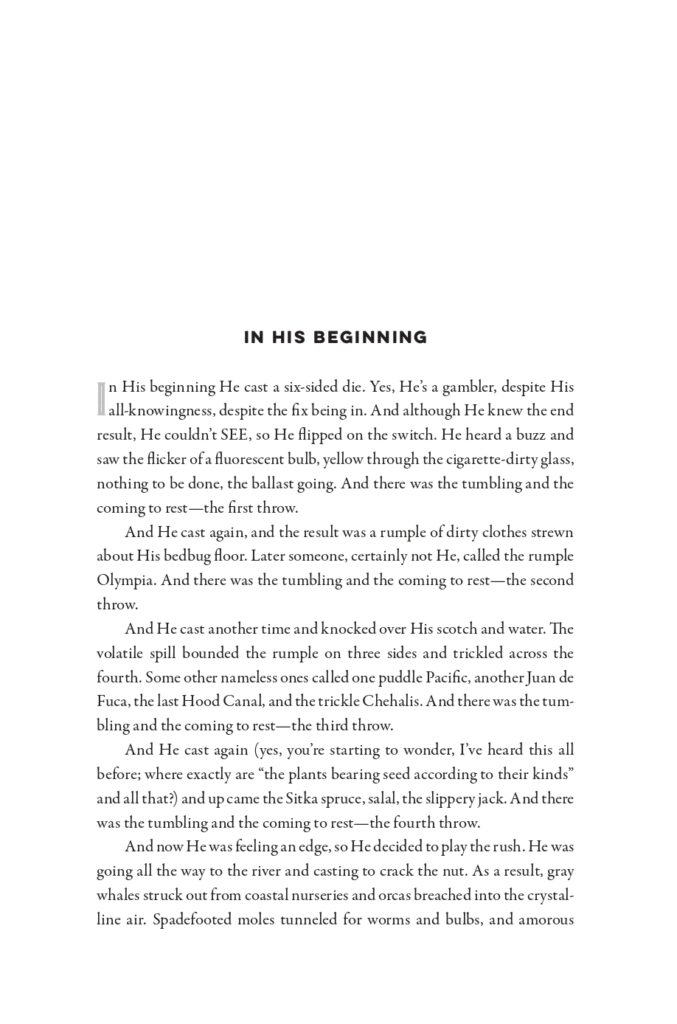 IN HIS BEGINNING

In His beginning He cast a six-sided die. Yes, He's a gambler, despite His all-knowingness, despite the fix being in. And although He knew the end result, He couldn't SEE, so He flipped on the switch. He heard a buzz and saw the flicker of a fluorescent bulb, yellow through the cigarette-dirty glass, nothing to be done, the ballast going. And there was the tumbling and the coming to rest—the first throw.

And He cast again, and the result was a rumple of dirty clothes strewn about His bedbug floor. Later someone, certainly not He, called the rumple Olympia. And there was the tumbling and the coming to rest—the second throw.

And He cast another time and knocked over His scotch and water. The volatile spill bounded the rumple on three sides and trickled across the fourth. Some other nameless ones called one puddle Pacific, another Juan de Fuca, the last Hood Canal, and the trickle Chehalis. And there was the tumbling and the coming to rest—the third throw.

And He cast again (yes, you're starting to wonder, I've heard this all before; where exactly are "the plants bearing seed according to their kinds" and all that?) and up came the Sitka spruce, salal, the slippery jack. And there was the tumbling and the coming to rest—the fourth throw.

And now He was feeling an edge, so He decided to play the rush. He was going all the way to the river and casting to crack the nut. As a result, gray whales struck out from coastal nurseries and orcas breached into the crystalline air. Spadefooted moles tunneled for worms and bulbs, and amorous